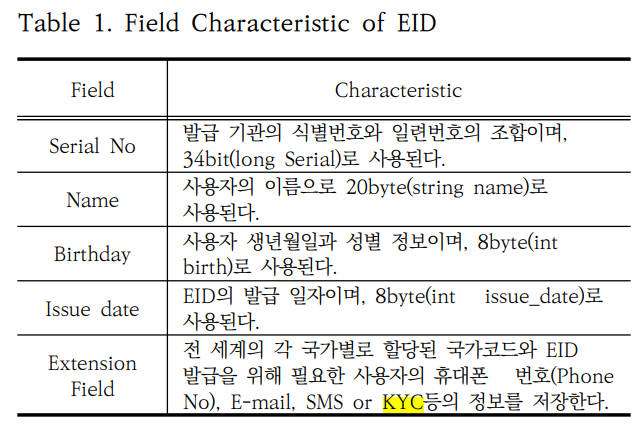 Table 1. Field Characteristic of EID

| Field | Characteristic |
|---|---|
| Serial No | 발급 기관의 식별번호와 일련번호의 조합이며, 34bit(long Serial)로 사용된다. |
| Name | 사용자의 이름으로 20byte(string name)로 사용된다. |
| Birthday | 사용자 생년월일과 성별 정보이며, 8byte(int birth)로 사용된다. |
| Issue date | EID의 발급 일자이며, 8byte(int issue_date)로 사용된다. |
| Extension Field | 전 세계의 각 국가별로 할당된 국가코드와 EID 발급을 위해 필요한 사용자의 휴대폰 번호(Phone No), E-mail, SMS or KYC등의 정보를 저장한다. |